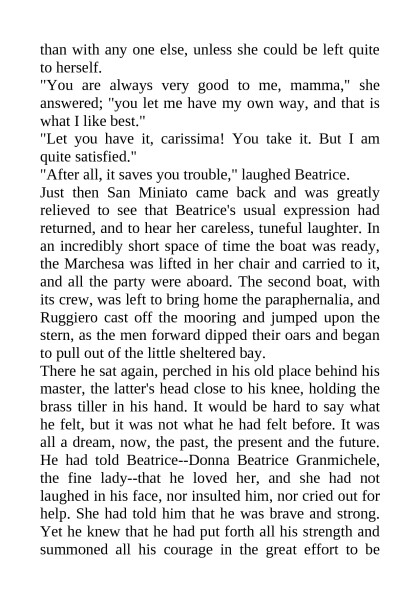 than with any one else, unless she could be left quite to herself.

"You are always very good to me, mamma," she answered; "you let me have my own way, and that is what I like best."

"Let you have it, carissima! You take it. But I am quite satisfied."

"After all, it saves you trouble," laughed Beatrice.

Just then San Miniato came back and was greatly relieved to see that Beatrice's usual expression had returned, and to hear her careless, tuneful laughter. In an incredibly short space of time the boat was ready, the Marchesa was lifted in her chair and carried to it, and all the party were aboard. The second boat, with its crew, was left to bring home the paraphernalia, and Ruggiero cast off the mooring and jumped upon the stern, as the men forward dipped their oars and began to pull out of the little sheltered bay.

There he sat again, perched in his old place behind his master, the latter's head close to his knee, holding the brass tiller in his hand. It would be hard to say what he felt, but it was not what he had felt before. It was all a dream, now, the past, the present and the future. He had told Beatrice--Donna Beatrice Granmichele, the fine lady--that he loved her, and she had not laughed in his face, nor insulted him, nor cried out for help. She had told him that he was brave and strong. Yet he knew that he had put forth all his strength and summoned all his courage in the great effort to be